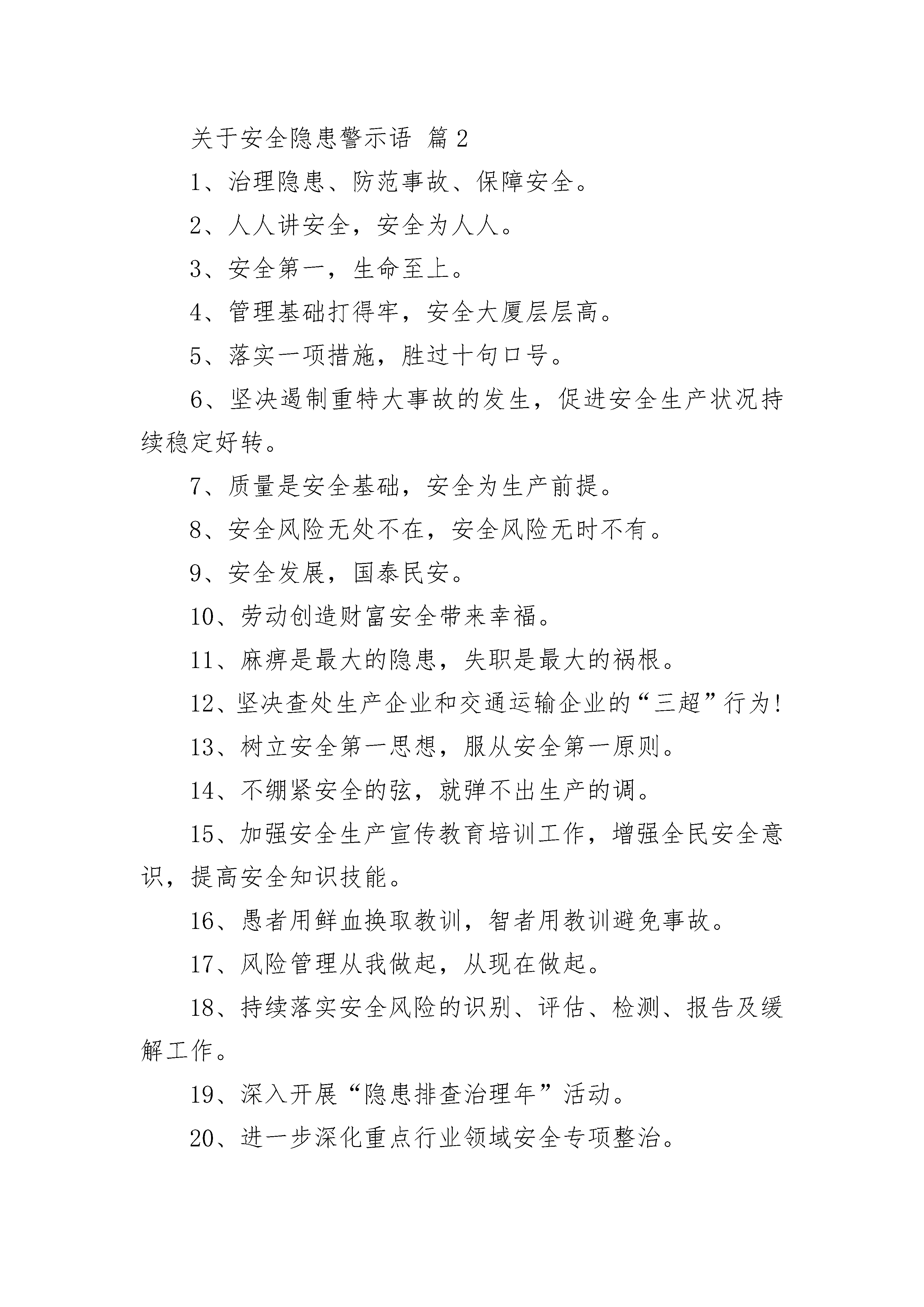 关于安全隐患警示语 篇2

1、治理隐患、防范事故、保障安全。

2、人人讲安全，安全为人人。

3、安全第一，生命至上。

4、管理基础打得牢，安全大厦层层高。

5、落实一项措施，胜过十句口号。

6、坚决遏制重特大事故的发生，促进安全生产状况持续稳定好转。

7、质量是安全基础，安全为生产前提。

8、安全风险无处不在，安全风险无时不有。

9、安全发展，国泰民安。

10、劳动创造财富安全带来幸福。

11、麻痹是最大的隐患，失职是最大的祸根。

12、坚决查处生产企业和交通运输企业的“三超”行为!

13、树立安全第一思想，服从安全第一原则。

14、不绷紧安全的弦，就弹不出生产的调。

15、加强安全生产宣传教育培训工作，增强全民安全意识，提高安全知识技能。

16、愚者用鲜血换取教训，智者用教训避免事故。

17、风险管理从我做起，从现在做起。

18、持续落实安全风险的识别、评估、检测、报告及缓解工作。

19、深入开展“隐患排查治理年”活动。

20、进一步深化重点行业领域安全专项整治。